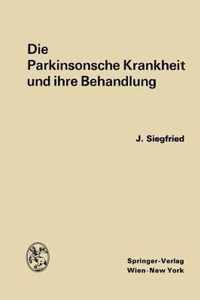 Die
Parkinsonsche Krankheit und ihre Behandlung

J. Siegfried

Springer-Verlag
Wien · New York